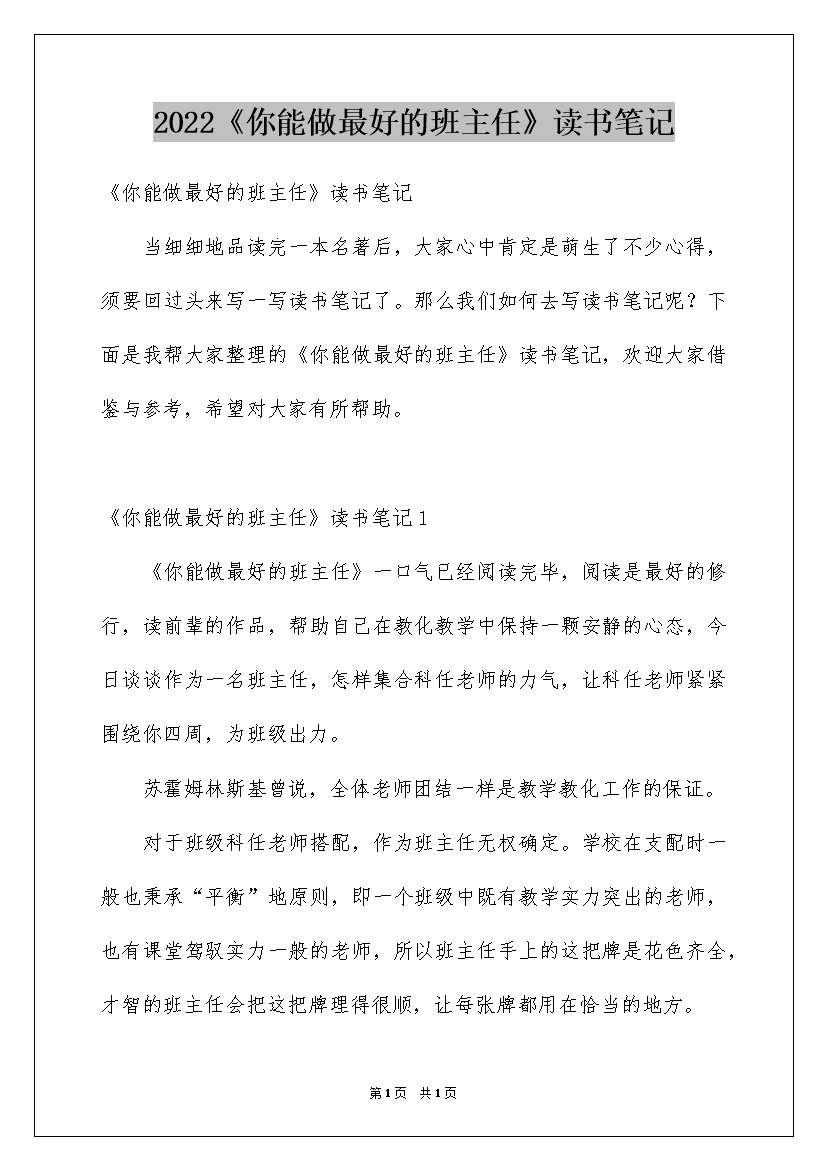 2022《你能做最好的班主任》读书笔记

《你能做最好的班主任》读书笔记

当细细地品读完一本名著后，大家心中肯定是萌生了不少心得，须要回过头来写一写读书笔记了。那么我们如何去写读书笔记呢？下面是我帮大家整理的《你能做最好的班主任》读书笔记，欢迎大家借鉴与参考，希望对大家有所帮助。

《你能做最好的班主任》读书笔记1

《你能做最好的班主任》一口气已经阅读完毕，阅读是最好的修行，读前辈的作品，帮助自己在教化教学中保持一颗安静的心态，今日谈谈作为一名班主任，怎样集合科任老师的力气，让科任老师紧紧围绕你四周，为班级出力。

苏霍姆林斯基曾说，全体老师团结一样是教学教化工作的保证。

对于班级科任老师搭配，作为班主任无权确定。学校在支配时一般也秉承“平衡”地原则，即一个班级中既有教学实力突出的老师，也有课堂驾驭实力一般的老师，所以班主任手上的这把牌是花色齐全，才智的班主任会把这把牌理得很顺，让每张牌都用在恰当的地方。

第1页 共1页